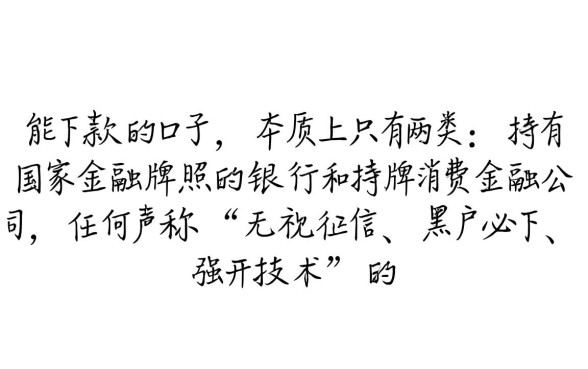 能下款的口子，本质上只有两类：持有国家金融牌照的银行和持牌消费金融公司，任何声称“无视征信、黑户必下、强开技术”的